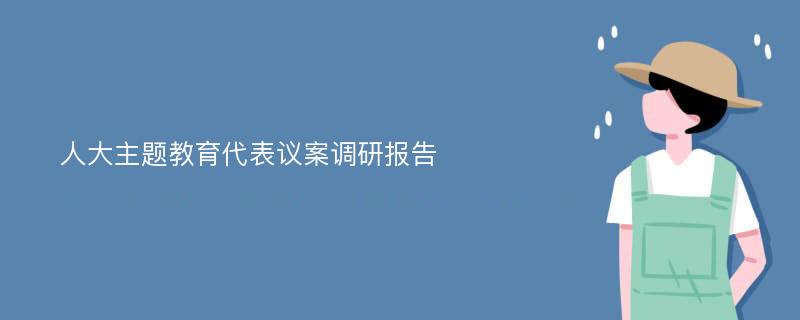 人大主题教育代表议案调研报告